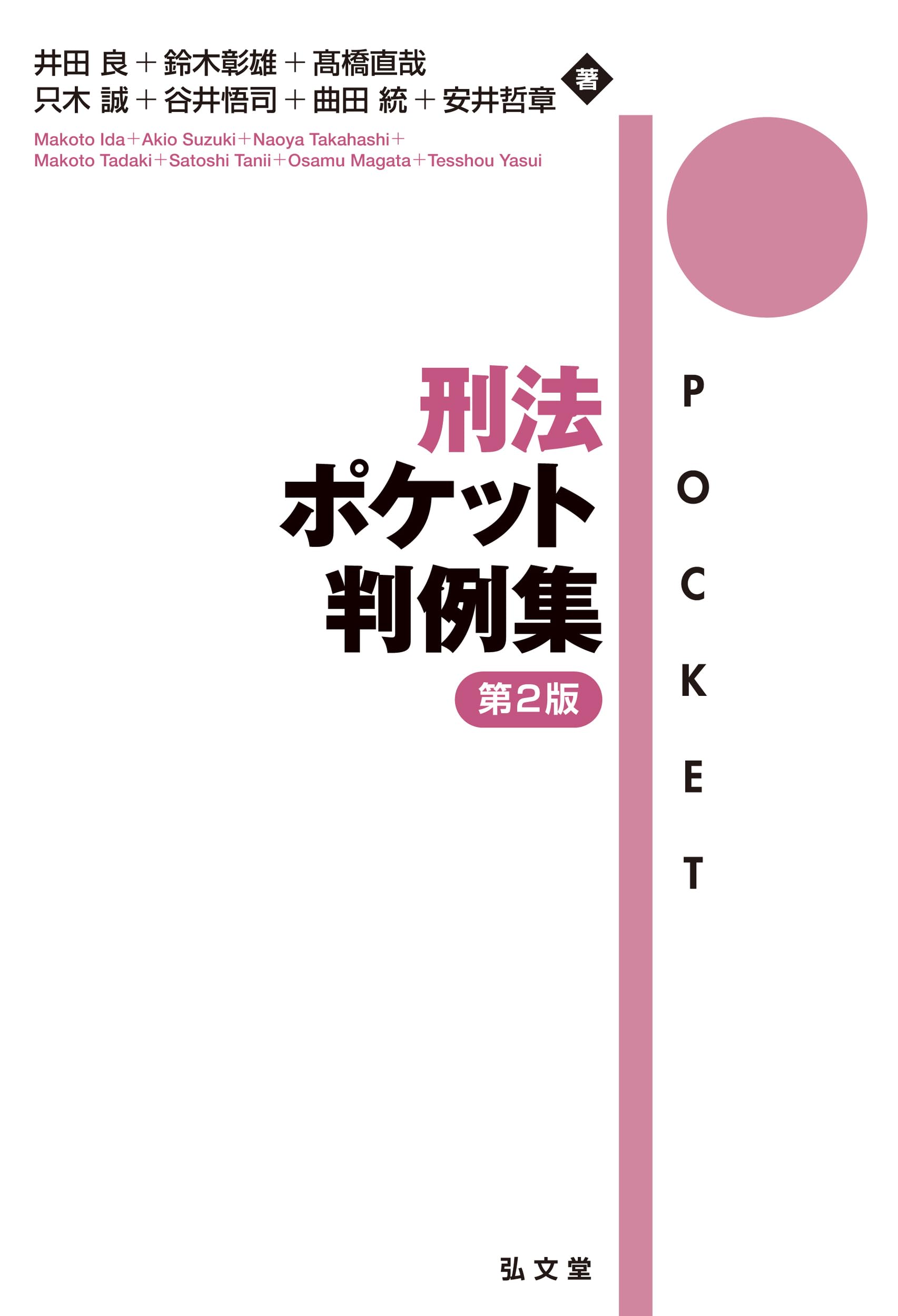 井田 良＋鈴木彰雄＋髙橋直哉
只木 誠＋谷井悟司＋曲田 統＋安井哲章 著

Makoto Ida＋Akio Suzuki＋Naoya Takahashi＋
Makoto Tadaki＋Satoshi Tanii＋Osamu Magata＋Tesshou Yasui

刑法
ポケット
判例集
第2版

POCKET

弘文堂